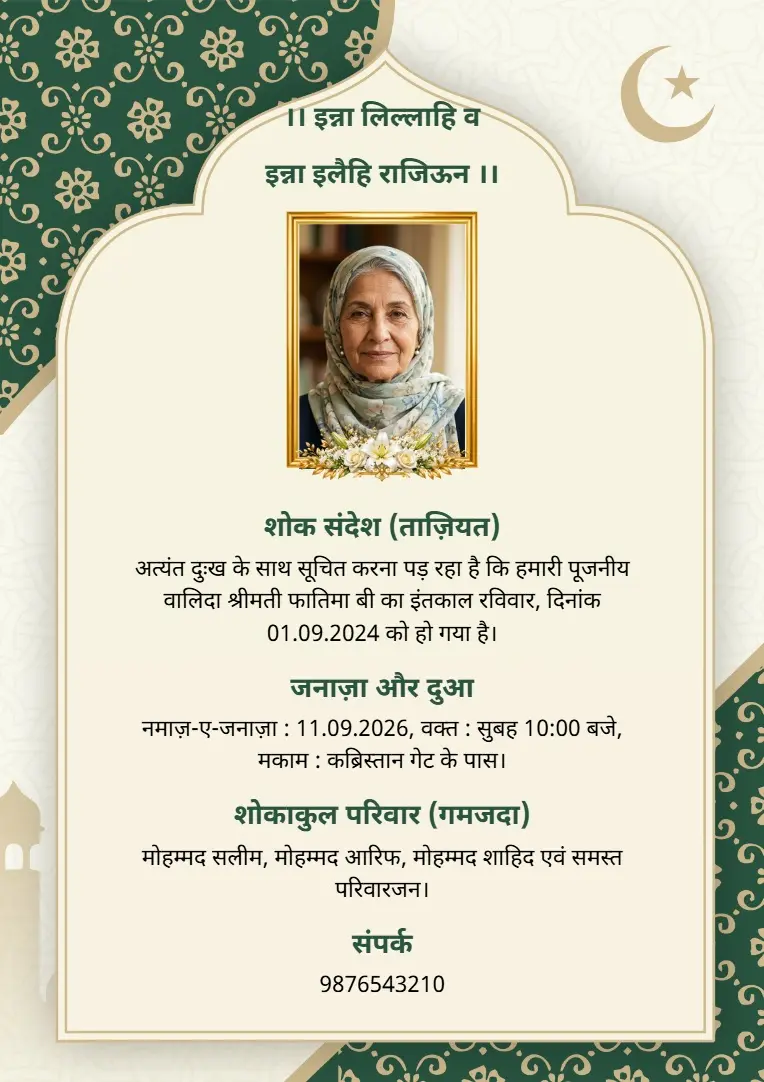 ।। इन्ना लिल्लाहि व

इन्ना इलैहि राजिऊन ।।

शोक संदेश (ताज़ियत)

अत्यंत दुःख के साथ सूचित करना पड़ रहा है कि हमारी पूजनीय वालिदा श्रीमती फातिमा बी का इंतकाल रविवार, दिनांक 01.09.2024 को हो गया है।

जनाज़ा और दुआ

नमाज़-ए-जनाज़ा : 11.09.2026, वक्त : सुबह 10:00 बजे, मकाम : कब्रिस्तान गेट के पास।

शोकाकुल परिवार (गमजदा)

मोहम्मद सलीम, मोहम्मद आरिफ, मोहम्मद शाहिद एवं समस्त परिवारजन।

संपर्क

9876543210